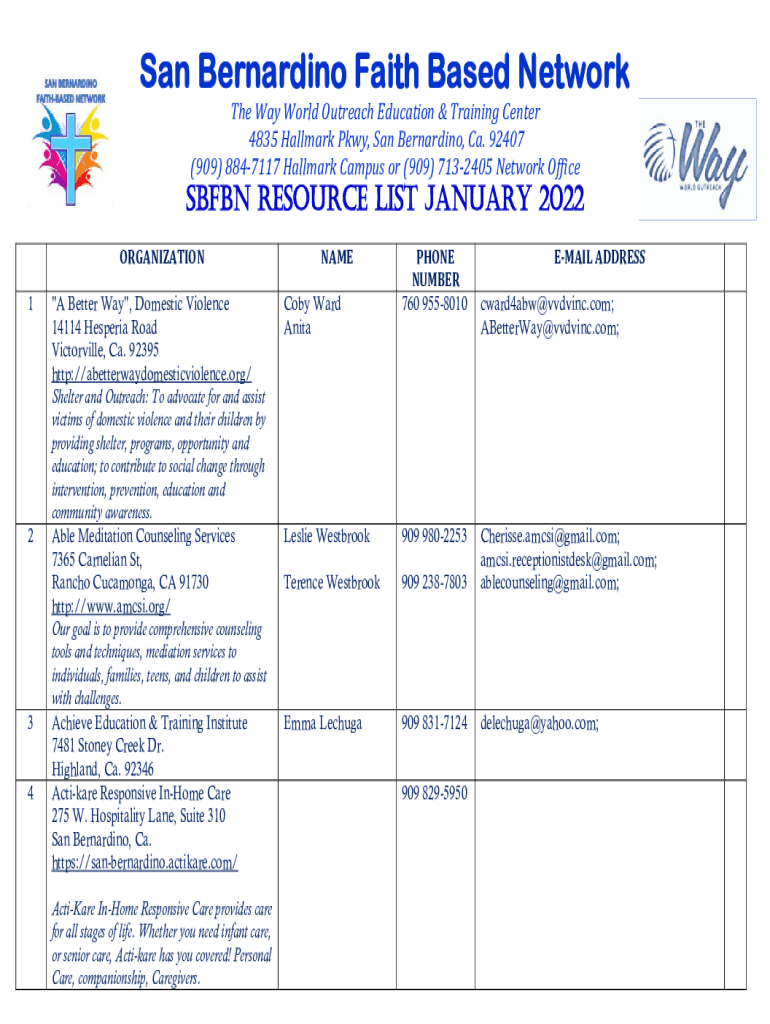 SAN BERNARDINO FAITH-BASED NETWORK

San Bernardino Faith Based Network

The Way World Outreach Education & Training Center
4835 Hallmark Pkwy, San Bernardino, Ca. 92407
(909) 884-7117 Hallmark Campus or (909) 713-2405 Network Office

THE Way WORLD OUTREACH

SBFBN RESOURCE LIST JANUARY 2022

| | ORGANIZATION | NAME | PHONE NUMBER | E-MAIL ADDRESS | |
|---|---|---|---|---|---|
| 1 | "A Better Way", Domestic Violence 14114 Hesperia Road Victorville, Ca. 92395 http://abetterwaydomesticviolence.org/ Shelter and Outreach: To advocate for and assist victims of domestic violence and their children by providing shelter, programs, opportunity and education; to contribute to social change through intervention, prevention, education and community awareness. | Coby Ward Anita | 760 955-8010 | cward4abw@vvdvinc.com; ABetterWay@vvdvinc.com; | |
| 2 | Able Meditation Counseling Services 7365 Carnelian St, Rancho Cucamonga, CA 91730 http://www.amcsi.org/ Our goal is to provide comprehensive counseling tools and techniques, mediation services to individuals, families, teens, and children to assist with challenges. | Leslie Westbrook Terence Westbrook | 909 980-2253 909 238-7803 | Cherisse.amcsi@gmail.com; amcsi.receptionistdesk@gmail.com; ablecounseling@gmail.com; | |
| 3 | Achieve Education & Training Institute 7481 Stoney Creek Dr. Highland, Ca. 92346 | Emma Lechuga | 909 831-7124 | delechuga@yahoo.com; | |
| 4 | Acti-kare Responsive In-Home Care 275 W. Hospitality Lane, Suite 310 San Bernardino, Ca. https://san-bernardino.actikare.com/ Acti-Kare In-Home Responsive Care provides care for all stages of life. Whether you need infant care, or senior care, Acti-kare has you covered! Personal Care, companionship, Caregivers. | | 909 829-5950 | | |